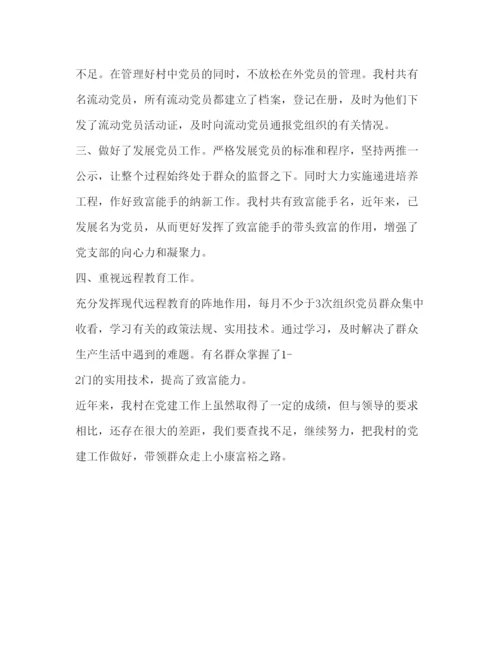 不足。在管理好村中党员的同时，不放松在外党员的管理。我村共有名流动党员，所有流动党员都建立了档案，登记在册，及时为他们下发了流动党员活动证，及时向流动党员通报党组织的有关情况。

三、做好了发展党员工作。严格发展党员的标准和程序，坚持两推一公示，让整个过程始终处于群众的监督之下。同时大力实施递进培养工程，作好致富能手的纳新工作。我村共有致富能手名，近年来，已发展名为党员，从而更好发挥了致富能手的带头致富的作用，增强了党支部的向心力和凝聚力。

四、重视远程教育工作。

充分发挥现代远程教育的阵地作用，每月不少于3次组织党员群众集中收看，学习有关的政策法规、实用技术。通过学习，及时解决了群众生产生活中遇到的难题。有名群众掌握了1-

2门的实用技术，提高了致富能力。

近年来，我村在党建工作上虽然取得了一定的成绩，但与领导的要求相比，还存在很大的差距，我们要查找不足，继续努力，把我村的党建工作做好，带领群众走上小康富裕之路。